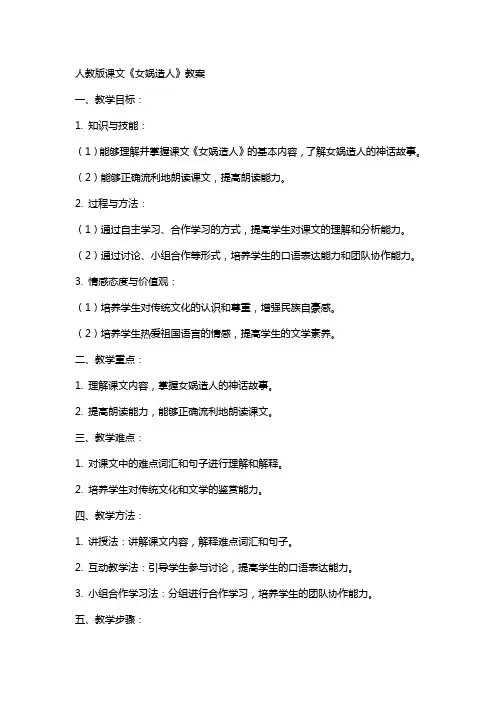 人教版课文《女娲造人》教案

一、教学目标：

1. 知识与技能：

（1）能够理解并掌握课文《女娲造人》的基本内容，了解女娲造人的神话故事。

（2）能够正确流利地朗读课文，提高朗读能力。

2. 过程与方法：

（1）通过自主学习、合作学习的方式，提高学生对课文的理解和分析能力。

（2）通过讨论、小组合作等形式，培养学生的口语表达能力和团队协作能力。

3. 情感态度与价值观：

（1）培养学生对传统文化的认识和尊重，增强民族自豪感。

（2）培养学生热爱祖国语言的情感，提高学生的文学素养。

二、教学重点：

1. 理解课文内容，掌握女娲造人的神话故事。

2. 提高朗读能力，能够正确流利地朗读课文。

三、教学难点：

1. 对课文中的难点词汇和句子进行理解和解释。

2. 培养学生对传统文化和文学的鉴赏能力。

四、教学方法：

1. 讲授法：讲解课文内容，解释难点词汇和句子。

2. 互动教学法：引导学生参与讨论，提高学生的口语表达能力。

3. 小组合作学习法：分组进行合作学习，培养学生的团队协作能力。

五、教学步骤：